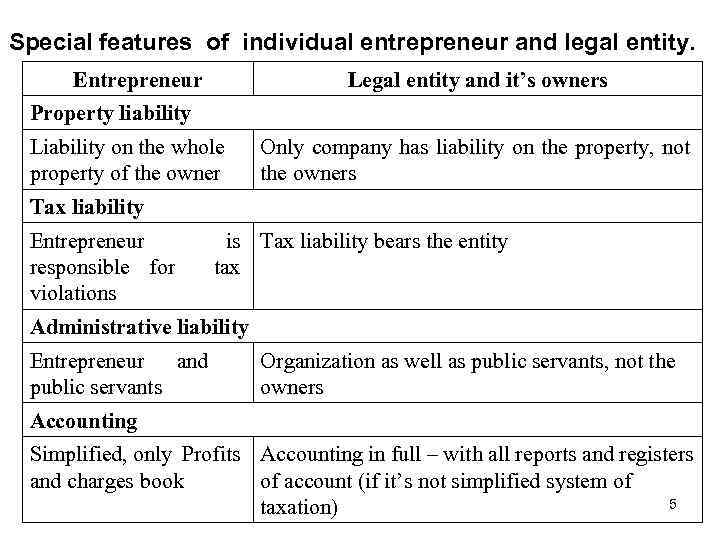 Special features of individual entrepreneur and legal entity.

| Entrepreneur | Legal entity and it's owners |
|---|---|
| **Property liability** | |
| Liability on the whole property of the owner | Only company has liability on the property, not the owners |
| **Tax liability** | |
| Entrepreneur is responsible for tax violations | Tax liability bears the entity |
| **Administrative liability** | |
| Entrepreneur and public servants | Organization as well as public servants, not the owners |
| **Accounting** | |
| Simplified, only Profits and charges book | Accounting in full – with all reports and registers of account (if it's not simplified system of taxation) |

5